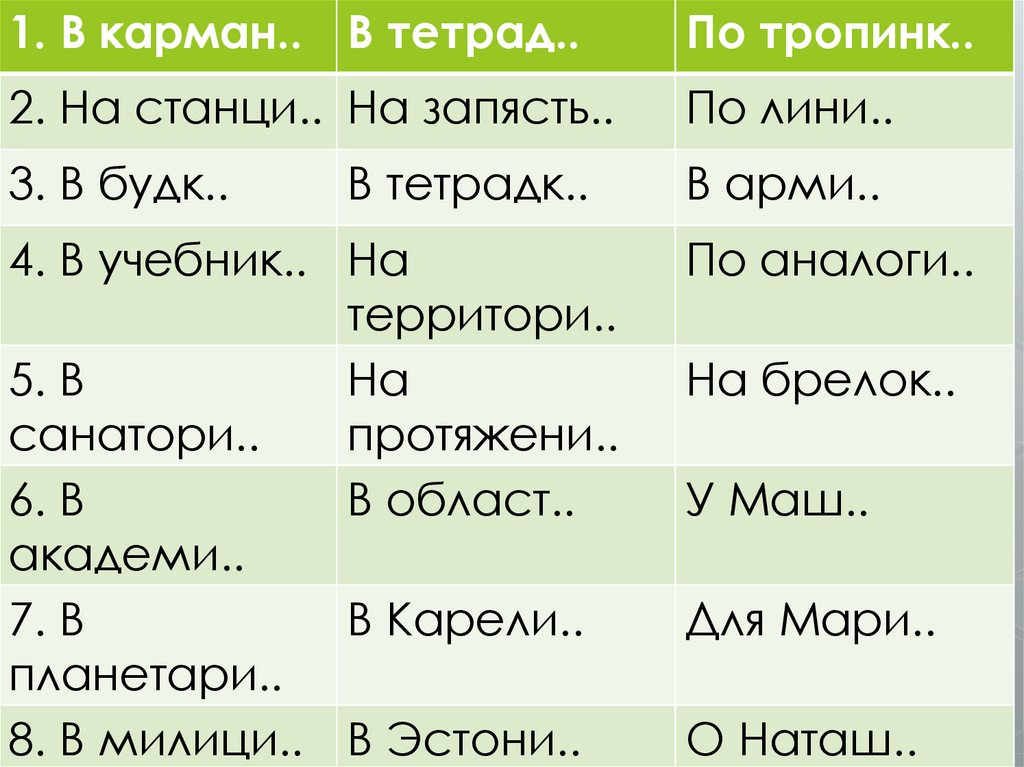 | 1. В карман.. | В тетрад.. | По тропинк.. |
|---|---|---|
| 2. На станци.. | На запясть.. | По лини.. |
| 3. В будк.. | В тетрадк.. | В арми.. |
| 4. В учебник.. | На территори.. | По аналоги.. |
| 5. В санатори.. | На протяжени.. | На брелок.. |
| 6. В академи.. | В област.. | У Маш.. |
| 7. В планетари.. | В Карели.. | Для Мари.. |
| 8. В милици.. | В Эстони.. | О Наташ.. |